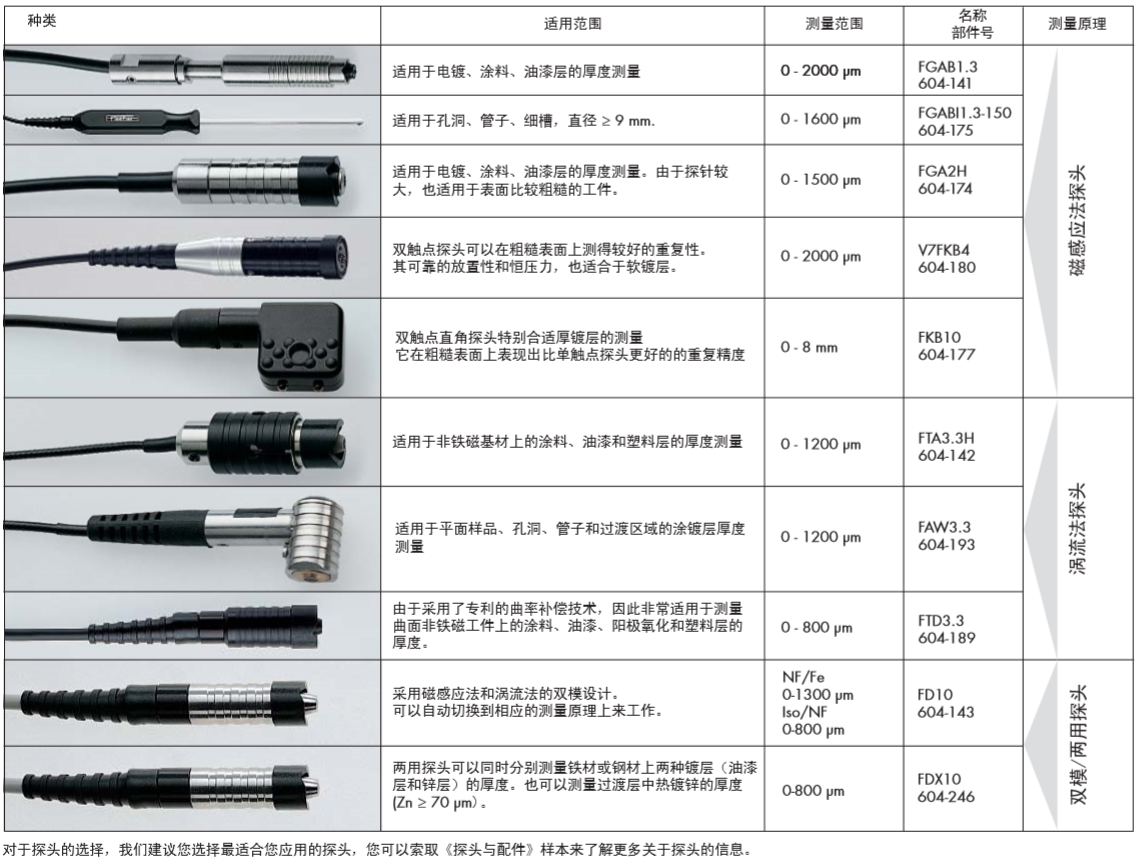 | 种类 | 适用范围 | 测量范围 | 名称 部件号 | 测量原理 |
|---|---|---|---|---|
| | 适用于电镀、涂料、油漆层的厚度测量 | 0 - 2000 μm | FGAB1.3 604-141 | 磁感应法探头 |
| | 适用于孔洞、管子、细槽，直径 ≥ 9 mm. | 0 - 1600 μm | FGABI1.3-150 604-175 | |
| | 适用于电镀、涂料、油漆层的厚度测量。由于探针较大，也适用于表面比较粗糙的工件。 | 0 - 1500 μm | FGA2H 604-174 | |
| | 双触点探头可以在粗糙表面上测得较好的重复性。其可靠的放置性和恒压力，也适合于软镀层。 | 0 - 2000 μm | V7FKB4 604-180 | |
| | 双触点直角探头特别合适厚镀层的测量 它在粗糙表面上表现出比单触点探头更好的的重复精度 | 0 - 8 mm | FKB10 604-177 | |
| | 适用于非铁磁基材上的涂料、油漆和塑料层的厚度测量 | 0 - 1200 μm | FTA3.3H 604-142 | 涡流法探头 |
| | 适用于平面样品、孔洞、管子和过渡区域的涂镀层厚度测量 | 0 - 1200 μm | FAW3.3 604-193 | |
| | 由于采用了专利的曲率补偿技术，因此非常适用于测量曲面非铁磁工件上的涂料、油漆、阳极氧化和塑料层的厚度。 | 0 - 800 μm | FTD3.3 604-189 | |
| | 采用磁感应法和涡流法的双模设计。可以自动切换到相应的测量原理上来工作。 | NF/Fe 0-1300 μm Iso/NF 0-800 μm | FD10 604-143 | 双模/两用探头 |
| | 两用探头可以同时分别测量铁材或钢材上两种镀层（油漆层和锌层）的厚度。也可以测量过渡层中热镀锌的厚度 (Zn ≥ 70 μm)。 | 0-800 μm | FDX10 604-246 | |

对于探头的选择，我们建议您选择最适合您应用的探头，您可以索取《探头与配件》样本来了解更多关于探头的信息。